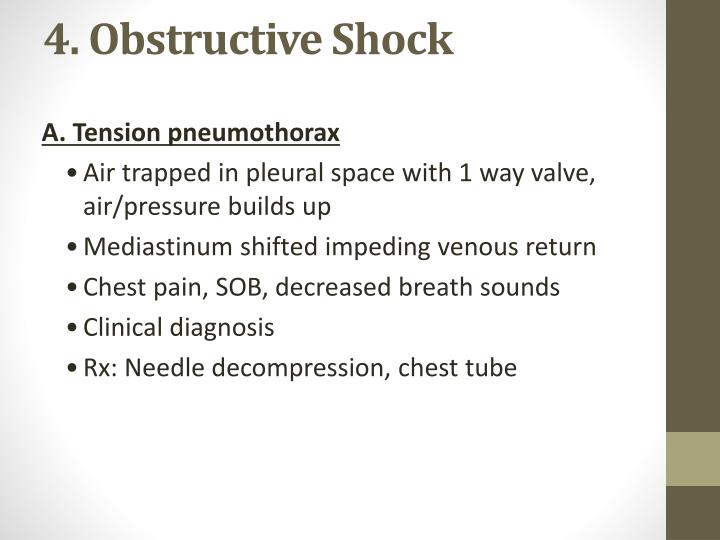 4. Obstructive Shock

A. Tension pneumothorax

• Air trapped in pleural space with 1 way valve, air/pressure builds up
• Mediastinum shifted impeding venous return
• Chest pain, SOB, decreased breath sounds
• Clinical diagnosis
• Rx: Needle decompression, chest tube